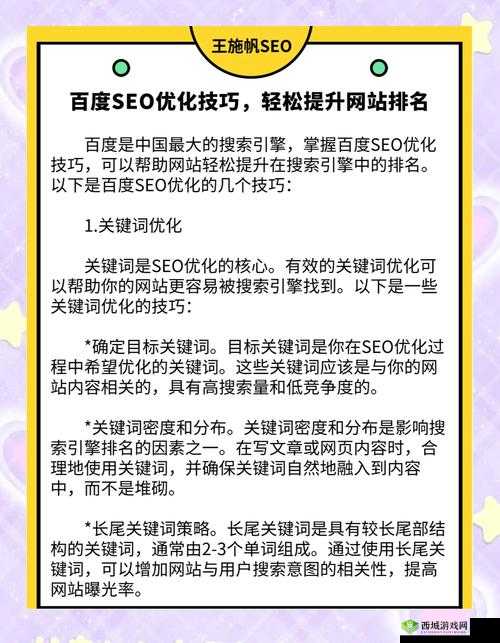 王施帆SEO

百度SEO优化技巧，轻松提升网站排名

百度是中国最大的搜索引擎，掌握百度SEO优化技巧，可以帮助网站轻松提升在搜索引擎中的排名。以下是百度SEO优化的几个技巧：

1.关键词优化

关键词是SEO优化的核心。有效的关键词优化可以帮助你的网站更容易被搜索引擎找到。以下是一些关键词优化的技巧：

*确定目标关键词。目标关键词是你在SEO优化过程中希望优化的关键词。这些关键词应该是与你的网站内容相关的，具有高搜索量和低竞争度的。

*关键词密度和分布。关键词密度和分布是影响搜索引擎排名的因素之一。在写文章或网页内容时，合理地使用关键词，并确保关键词自然地融入到内容中，而不是堆砌。

*长尾关键词策略。长尾关键词是具有较长尾部结构的关键词，通常由2-3个单词组成。通过使用长尾关键词，可以增加网站与用户搜索意图的相关性，提高网站曝光率。

西城游戏网